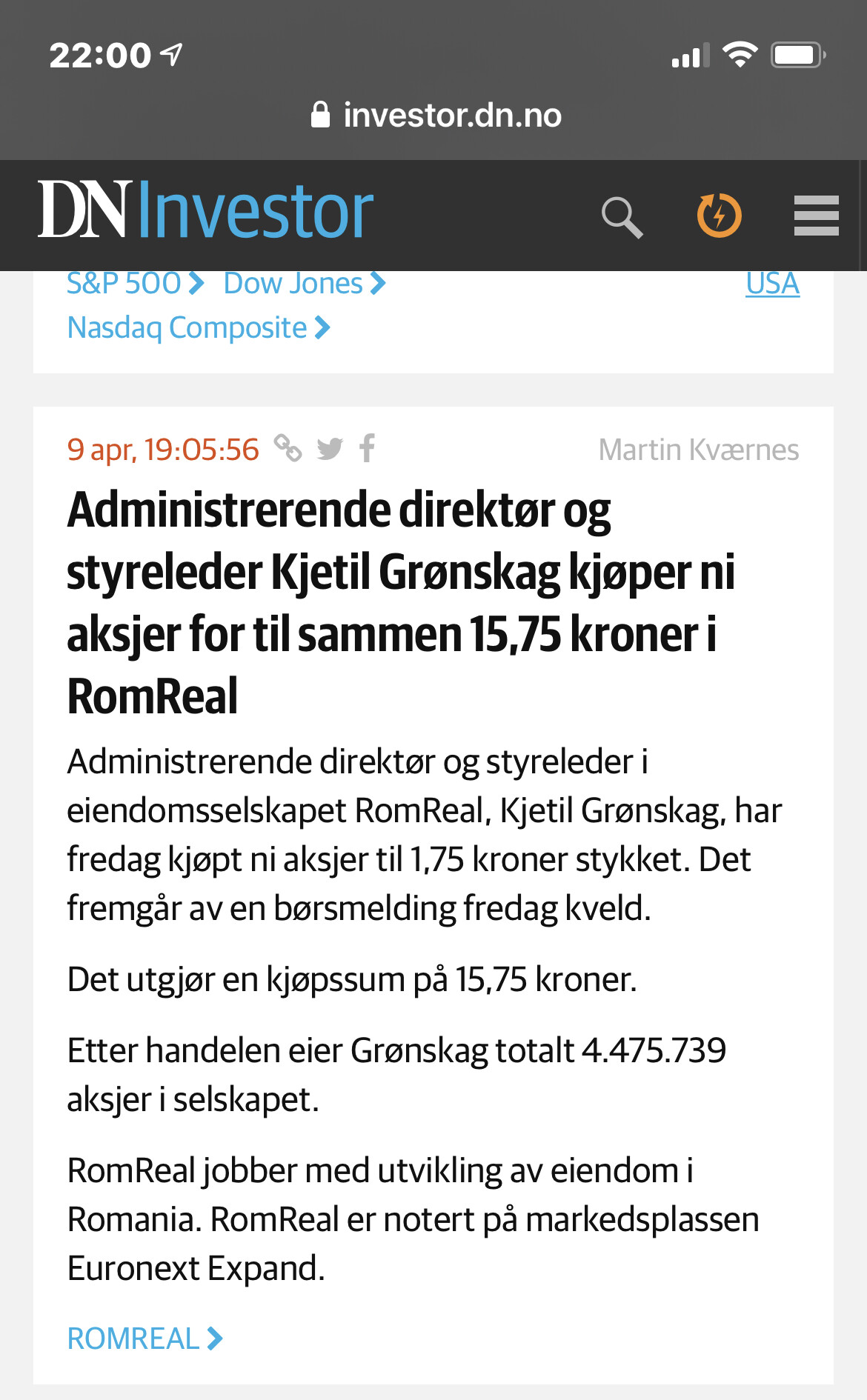 22:00

investor.dn.no

DN Investor

S&P 500 Dow Jones USA
Nasdaq Composite

9 apr, 19:05:56 Martin Kværnes

Administrerende direktør og styreleder Kjetil Grønskag kjøper ni aksjer for til sammen 15,75 kroner i RomReal

Administrerende direktør og styreleder i eiendomsselskapet RomReal, Kjetil Grønskag, har fredag kjøpt ni aksjer til 1,75 kroner stykket. Det fremgår av en børsmelding fredag kveld.

Det utgjør en kjøpssum på 15,75 kroner.

Etter handelen eier Grønskag totalt 4.475.739 aksjer i selskapet.

RomReal jobber med utvikling av eiendom i Romania. RomReal er notert på markedsplassen Euronext Expand.

ROMREAL